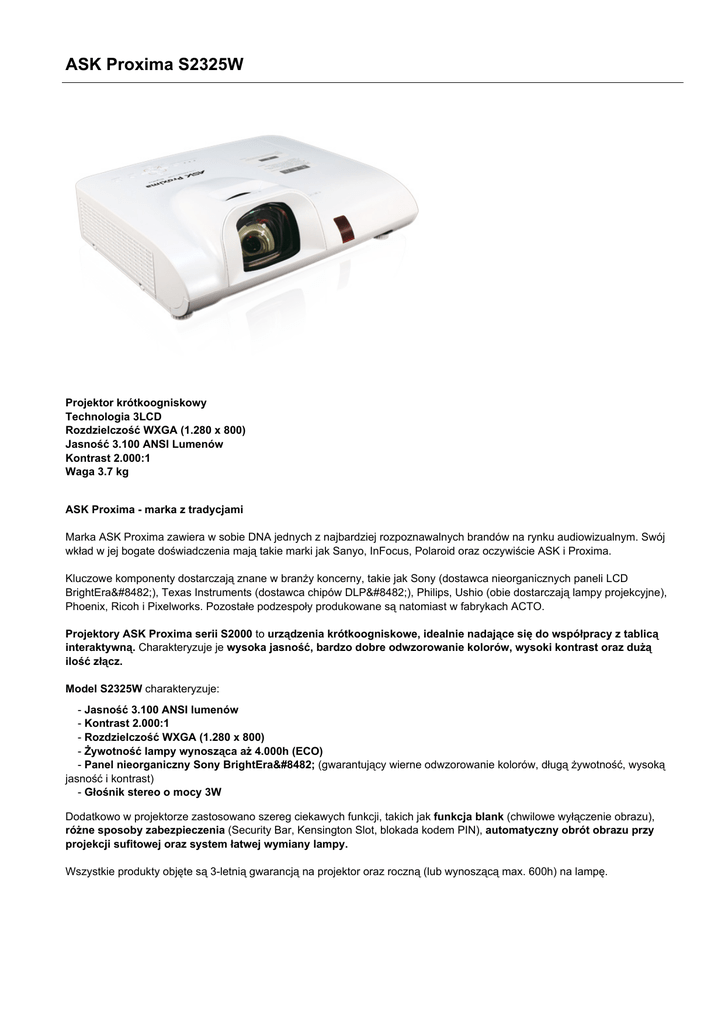 ASK Proxima S2325W

ASK Proxima

Projektor krótkoogniskowy
Technologia 3LCD
Rozdzielczość WXGA (1.280 x 800)
Jasność 3.100 ANSI Lumenów
Kontrast 2.000:1
Waga 3.7 kg

ASK Proxima - marka z tradycjami

Marka ASK Proxima zawiera w sobie DNA jednych z najbardziej rozpoznawalnych brandów na rynku audiowizualnym. Swój wkład w jej bogate doświadczenia mają takie marki jak Sanyo, InFocus, Polaroid oraz oczywiście ASK i Proxima.

Kluczowe komponenty dostarczają znane w branży koncerny, takie jak Sony (dostawca nieorganicznych paneli LCD BrightEra&#8482;), Texas Instruments (dostawca chipów DLP&#8482;), Philips, Ushio (obie dostarczają lampy projekcyjne), Phoenix, Ricoh i Pixelworks. Pozostałe podzespoły produkowane są natomiast w fabrykach ACTO.

Projektory ASK Proxima serii S2000 to urządzenia krótkoogniskowe, idealnie nadające się do współpracy z tablicą interaktywną. Charakteryzuje je wysoka jasność, bardzo dobre odwzorowanie kolorów, wysoki kontrast oraz dużą ilość złącz.

Model S2325W charakteryzuje:

- Jasność 3.100 ANSI lumenów
- Kontrast 2.000:1
- Rozdzielczość WXGA (1.280 x 800)
- Żywotność lampy wynosząca aż 4.000h (ECO)
- Panel nieorganiczny Sony BrightEra&#8482; (gwarantujący wierne odwzorowanie kolorów, długą żywotność, wysoką jasność i kontrast)
- Głośnik stereo o mocy 3W

Dodatkowo w projektorze zastosowano szereg ciekawych funkcji, takich jak funkcja blank (chwilowe wyłączenie obrazu), różne sposoby zabezpieczenia (Security Bar, Kensington Slot, blokada kodem PIN), automatyczny obrót obrazu przy projekcji sufitowej oraz system łatwej wymiany lampy.

Wszystkie produkty objęte są 3-letnią gwarancją na projektor oraz roczną (lub wynoszącą max. 600h) na lampę.